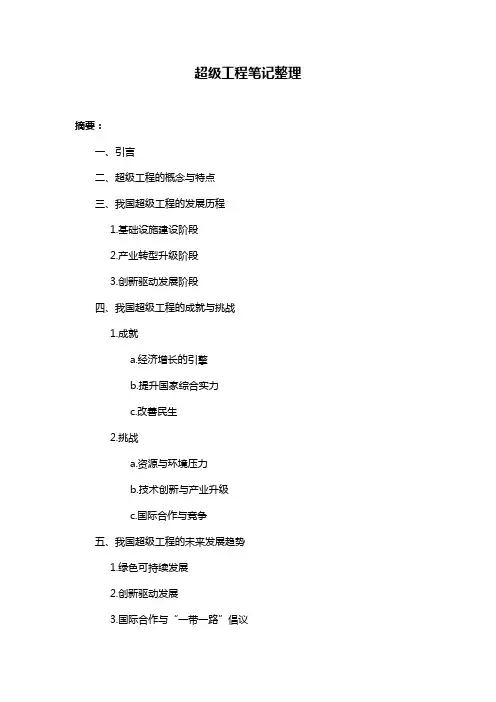 超级工程笔记整理

摘要：

一、引言

二、超级工程的概念与特点

三、我国超级工程的发展历程

1.基础设施建设阶段

2.产业转型升级阶段

3.创新驱动发展阶段

四、我国超级工程的成就与挑战

1.成就

a.经济增长的引擎

b.提升国家综合实力

c.改善民生

2.挑战

a.资源与环境压力

b.技术创新与产业升级

c.国际合作与竞争

五、我国超级工程的未来发展趋势

1.绿色可持续发展

2.创新驱动发展

3.国际合作与“一带一路”倡议